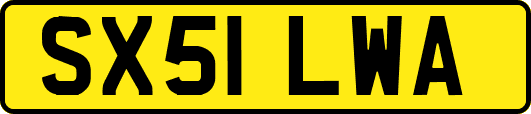 SX51 LWA